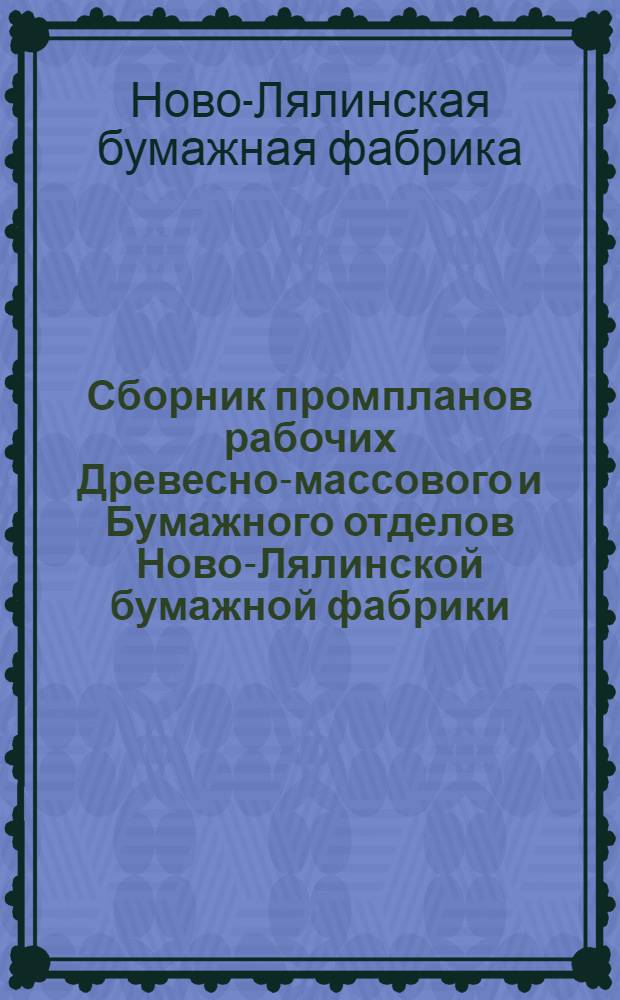 Ново-Лялинская бумажная фабрика

Сборник промпланов рабочих Древесно-массового и Бумажного отделов Ново-Лялинской бумажной фабрики